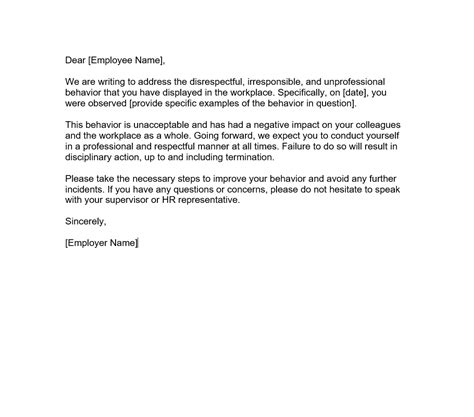 Dear [Employee Name],

We are writing to address the disrespectful, irresponsible, and unprofessional behavior that you have displayed in the workplace. Specifically, on [date], you were observed [provide specific examples of the behavior in question].

This behavior is unacceptable and has had a negative impact on your colleagues and the workplace as a whole. Going forward, we expect you to conduct yourself in a professional and respectful manner at all times. Failure to do so will result in disciplinary action, up to and including termination.

Please take the necessary steps to improve your behavior and avoid any further incidents. If you have any questions or concerns, please do not hesitate to speak with your supervisor or HR representative.

Sincerely,

[Employer Name]